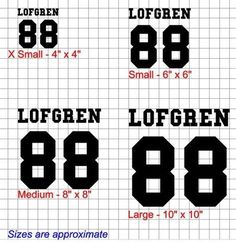 LOFGREN
88
X Small - 4" x 4"

LOFGREN
88
Small - 6" x 6"

LOFGREN
88
Medium - 8" x 8"

LOFGREN
88
Large - 10" x 10"

Sizes are approximate